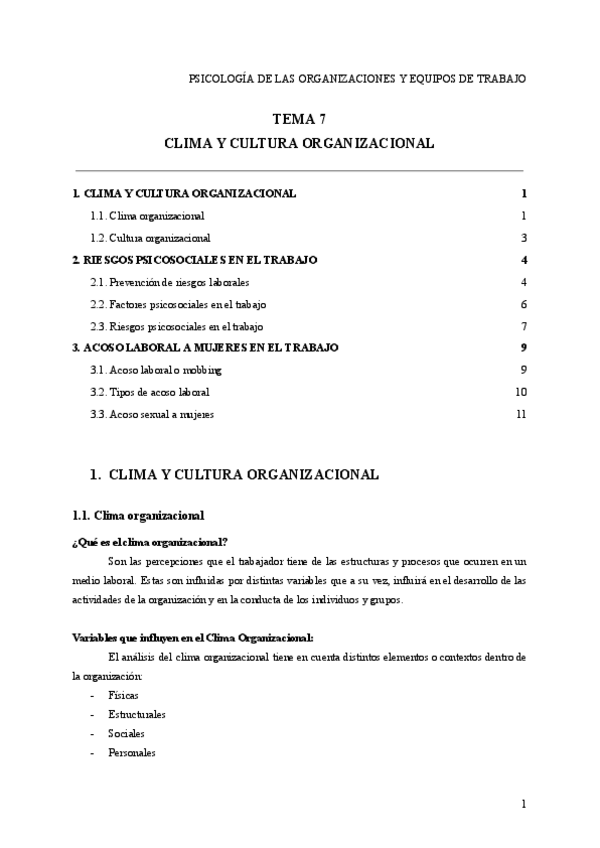 PSICOLOGÍA DE LAS ORGANIZACIONES Y EQUIPOS DE TRABAJO

TEMA 7

CLIMA Y CULTURA ORGANIZACIONAL

1. CLIMA Y CULTURA ORGANIZACIONAL 1

1.1. Clima organizacional 1

1.2. Cultura organizacional 3

2. RIESGOS PSICOSOCIALES EN EL TRABAJO 4

2.1. Prevención de riesgos laborales 4

2.2. Factores psicosociales en el trabajo 6

2.3. Riesgos psicosociales en el trabajo 7

3. ACOSO LABORAL A MUJERES EN EL TRABAJO 9

3.1. Acoso laboral o mobbing 9

3.2. Tipos de acoso laboral 10

3.3. Acoso sexual a mujeres 11

1. CLIMA Y CULTURA ORGANIZACIONAL

1.1. Clima organizacional

¿Qué es el clima organizacional?

Son las percepciones que el trabajador tiene de las estructuras y procesos que ocurren en un medio laboral. Estas son influidas por distintas variables que a su vez, influirá en el desarrollo de las actividades de la organización y en la conducta de los individuos y grupos.

Variables que influyen en el Clima Organizacional:

El análisis del clima organizacional tiene en cuenta distintos elementos o contextos dentro de la organización:

- Físicas
- Estructurales
- Sociales
- Personales

1